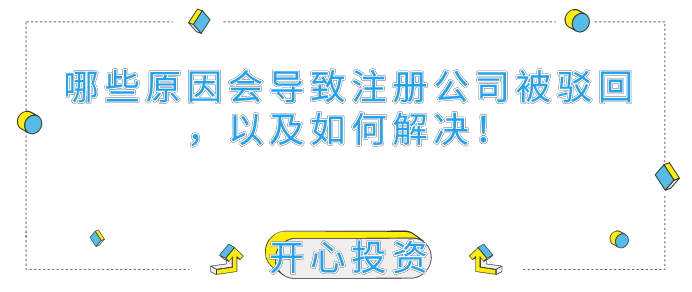 哪些原因会导致注册公司被驳回，以及如何解决！

开心投资